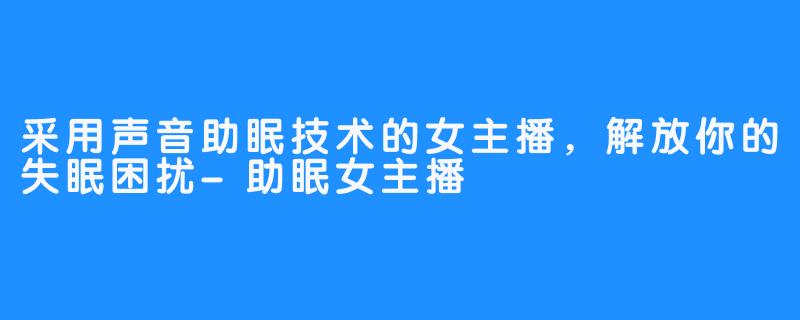 采用声音助眠技术的女主播，解放你的失眠困扰-助眠女主播